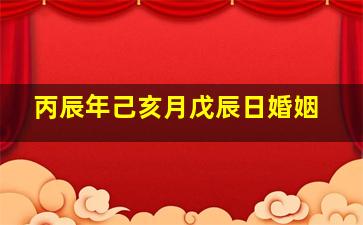 丙辰年己亥月戊辰日婚姻